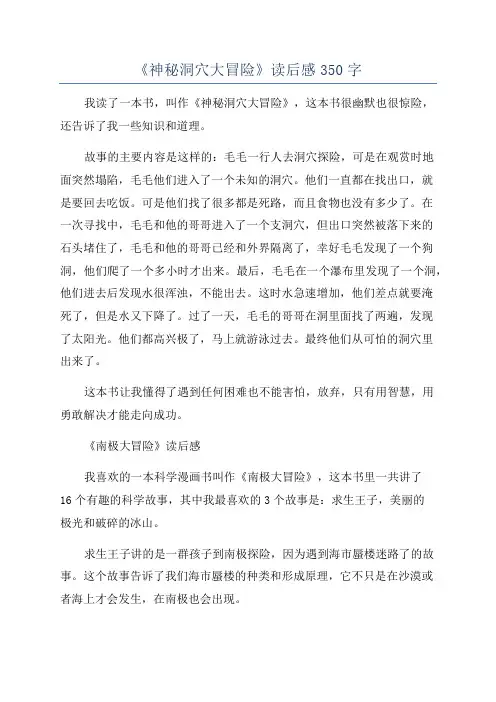 《神秘洞穴大冒险》读后感 350 字

我读了一本书，叫作《神秘洞穴大冒险》，这本书很幽默也很惊险，还告诉了我一些知识和道理。

故事的主要内容是这样的：毛毛一行人去洞穴探险，可是在观赏时地面突然塌陷，毛毛他们进入了一个未知的洞穴。他们一直都在找出口，就是要回去吃饭。可是他们找了很多都是死路，而且食物也没有多少了。在一次寻找中，毛毛和他的哥哥进入了一个支洞穴，但出口突然被落下来的石头堵住了，毛毛和他的哥哥已经和外界隔离了，幸好毛毛发现了一个狗洞，他们爬了一个多小时才出来。最后，毛毛在一个瀑布里发现了一个洞，他们进去后发现水很浑浊，不能出去。这时水急速增加，他们差点就要淹死了，但是水又下降了。过了一天，毛毛的哥哥在洞里面找了两遍，发现了太阳光。他们都高兴极了，马上就游泳过去。最终他们从可怕的洞穴里出来了。

这本书让我懂得了遇到任何困难也不能害怕，放弃，只有用智慧，用勇敢解决才能走向成功。

《南极大冒险》读后感

我喜欢的一本科学漫画书叫作《南极大冒险》，这本书里一共讲了 16 个有趣的科学故事，其中我最喜欢的 3 个故事是：求生王子，美丽的极光和破碎的冰山。

求生王子讲的是一群孩子到南极探险，因为遇到海市蜃楼迷路了的故事。这个故事告诉了我们海市蜃楼的种类和形成原理，它不只是在沙漠或者海上才会发生，在南极也会出现。